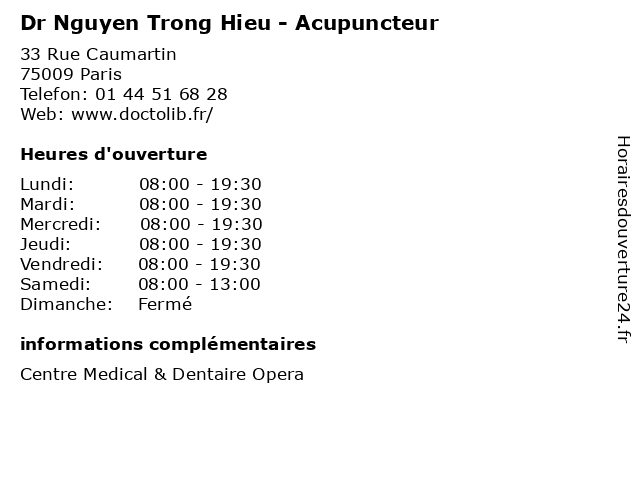 Dr Nguyen Trong Hieu - Acupuncteur

33 Rue Caumartin
75009 Paris
Telefon: 01 44 51 68 28
Web: www.doctolib.fr/

Heures d'ouverture

| | |
|---|---|
| Lundi: | 08:00 - 19:30 |
| Mardi: | 08:00 - 19:30 |
| Mercredi: | 08:00 - 19:30 |
| Jeudi: | 08:00 - 19:30 |
| Vendredi: | 08:00 - 19:30 |
| Samedi: | 08:00 - 13:00 |
| Dimanche: | Fermé |

informations complémentaires

Centre Medical & Dentaire Opera

Horairesdouverture24.fr